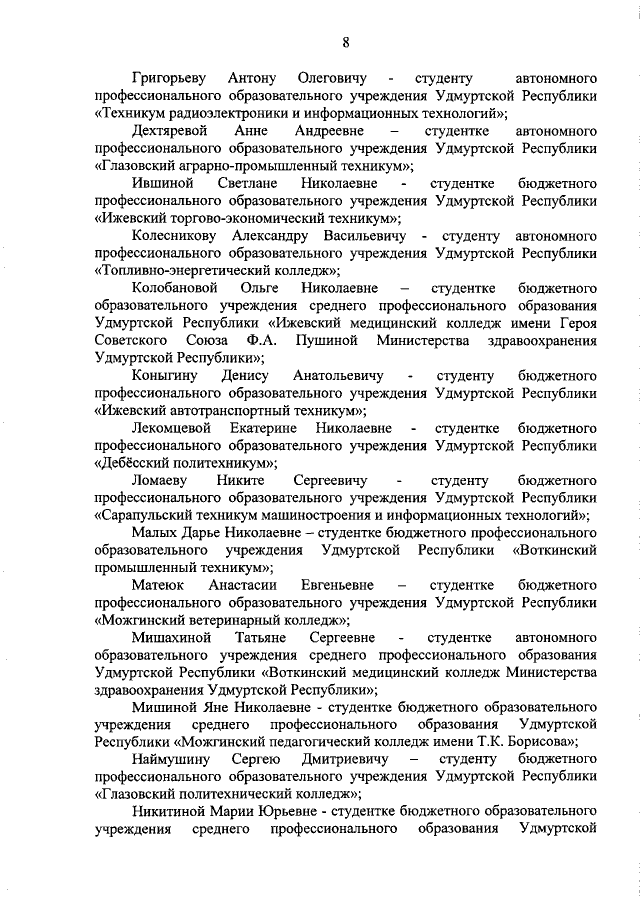 8

Григорьеву Антону Олеговичу - студенту автономного профессионального образовательного учреждения Удмуртской Республики «Техникум радиоэлектроники и информационных технологий»;

Дехтяревой Анне Андреевне – студентке автономного профессионального образовательного учреждения Удмуртской Республики «Глазовский аграрно-промышленный техникум»;

Ившиной Светлане Николаевне - студентке бюджетного профессионального образовательного учреждения Удмуртской Республики «Ижевский торгово-экономический техникум»;

Колесникову Александру Васильевичу - студенту автономного профессионального образовательного учреждения Удмуртской Республики «Топливно-энергетический колледж»;

Колобановой Ольге Николаевне – студентке бюджетного образовательного учреждения среднего профессионального образования Удмуртской Республики «Ижевский медицинский колледж имени Героя Советского Союза Ф.А. Пушиной Министерства здравоохранения Удмуртской Республики»;

Коныгину Денису Анатольевичу - студенту бюджетного профессионального образовательного учреждения Удмуртской Республики «Ижевский автотранспортный техникум»;

Лекомцевой Екатерине Николаевне - студентке бюджетного профессионального образовательного учреждения Удмуртской Республики «Дебёсский политехникум»;

Ломаеву Никите Сергеевичу - студенту бюджетного профессионального образовательного учреждения Удмуртской Республики «Сарапульский техникум машиностроения и информационных технологий»;

Малых Дарье Николаевне – студентке бюджетного профессионального образовательного учреждения Удмуртской Республики «Воткинский промышленный техникум»;

Матеюк Анастасии Евгеньевне – студентке бюджетного профессионального образовательного учреждения Удмуртской Республики «Можгинский ветеринарный колледж»;

Мишахиной Татьяне Сергеевне - студентке автономного образовательного учреждения среднего профессионального образования Удмуртской Республики «Воткинский медицинский колледж Министерства здравоохранения Удмуртской Республики»;

Мишиной Яне Николаевне - студентке бюджетного образовательного учреждения среднего профессионального образования Удмуртской Республики «Можгинский педагогический колледж имени Т.К. Борисова»;

Наймушину Сергею Дмитриевичу – студенту бюджетного профессионального образовательного учреждения Удмуртской Республики «Глазовский политехнический колледж»;

Никитиной Марии Юрьевне - студентке бюджетного образовательного учреждения среднего профессионального образования Удмуртской